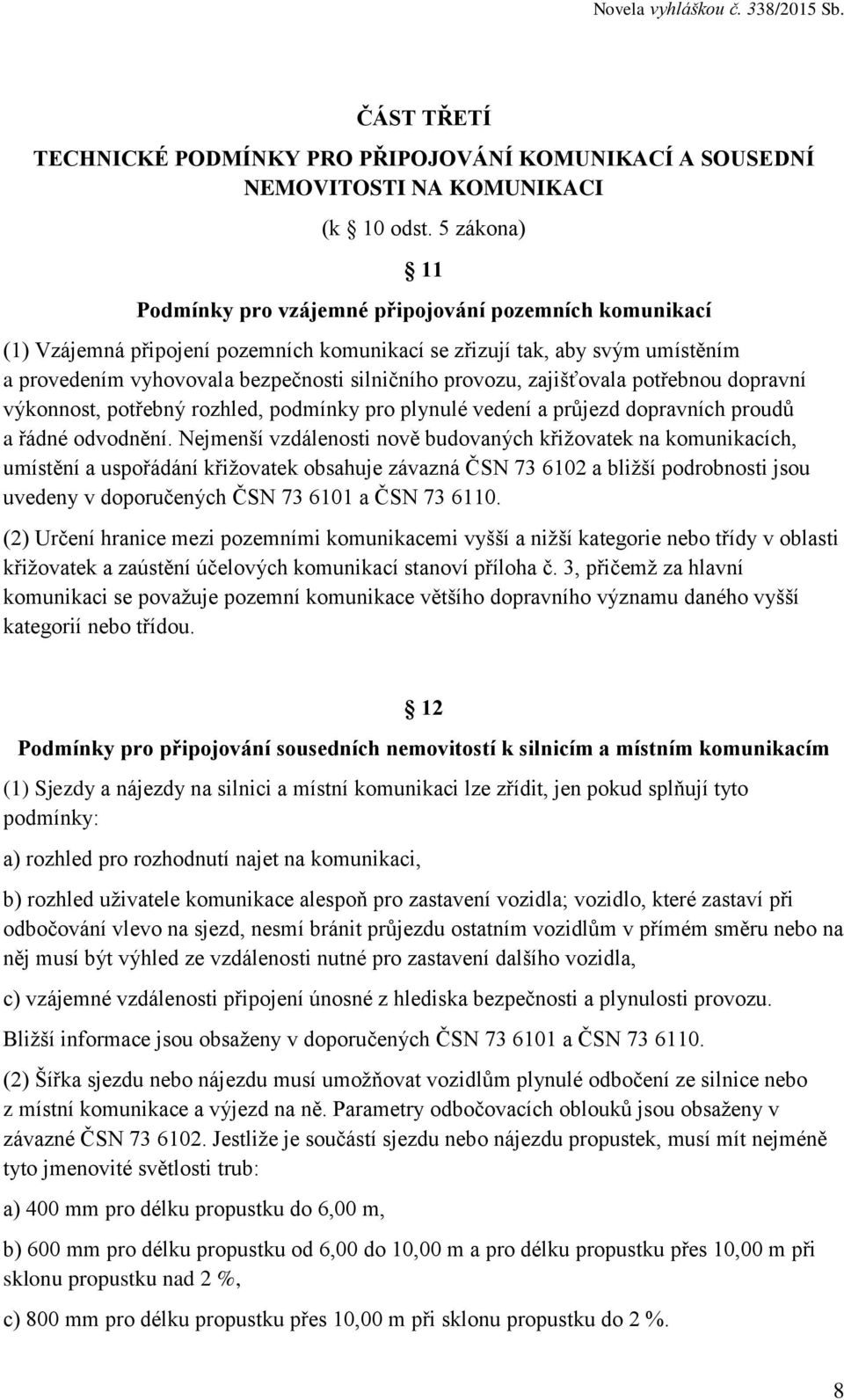 Novela vyhláškou č. 338/2015 Sb.

ČÁST TŘETÍ
TECHNICKÉ PODMÍNKY PRO PŘIPOJOVÁNÍ KOMUNIKACÍ A SOUSEDNÍ NEMOVITOSTI NA KOMUNIKACI
(k § 10 odst. 5 zákona)

§ 11

Podmínky pro vzájemné připojování pozemních komunikací

(1) Vzájemná připojení pozemních komunikací se zřizují tak, aby svým umístěním a provedením vyhovovala bezpečnosti silničního provozu, zajišťovala potřebnou dopravní výkonnost, potřebný rozhled, podmínky pro plynulé vedení a průjezd dopravních proudů a řádné odvodnění. Nejmenší vzdálenosti nově budovaných křižovatek na komunikacích, umístění a uspořádání křižovatek obsahuje závazná ČSN 73 6102 a bližší podrobnosti jsou uvedeny v doporučených ČSN 73 6101 a ČSN 73 6110.

(2) Určení hranice mezi pozemními komunikacemi vyšší a nižší kategorie nebo třídy v oblasti křižovatek a zaústění účelových komunikací stanoví příloha č. 3, přičemž za hlavní komunikaci se považuje pozemní komunikace většího dopravního významu daného vyšší kategorií nebo třídou.

§ 12

Podmínky pro připojování sousedních nemovitostí k silnicím a místním komunikacím

(1) Sjezdy a nájezdy na silnici a místní komunikaci lze zřídit, jen pokud splňují tyto podmínky:

a) rozhled pro rozhodnutí najet na komunikaci,

b) rozhled uživatele komunikace alespoň pro zastavení vozidla; vozidlo, které zastaví při odbočování vlevo na sjezd, nesmí bránit průjezdu ostatním vozidlům v přímém směru nebo na něj musí být výhled ze vzdálenosti nutné pro zastavení dalšího vozidla,

c) vzájemné vzdálenosti připojení únosné z hlediska bezpečnosti a plynulosti provozu.

Bližší informace jsou obsaženy v doporučených ČSN 73 6101 a ČSN 73 6110.

(2) Šířka sjezdu nebo nájezdu musí umožňovat vozidlům plynulé odbočení ze silnice nebo z místní komunikace a výjezd na ně. Parametry odbočovacích oblouků jsou obsaženy v závazné ČSN 73 6102. Jestliže je součástí sjezdu nebo nájezdu propustek, musí mít nejméně tyto jmenovité světlosti trub:

a) 400 mm pro délku propustku do 6,00 m,

b) 600 mm pro délku propustku od 6,00 do 10,00 m a pro délku propustku přes 10,00 m při sklonu propustku nad 2 %,

c) 800 mm pro délku propustku přes 10,00 m při sklonu propustku do 2 %.

8